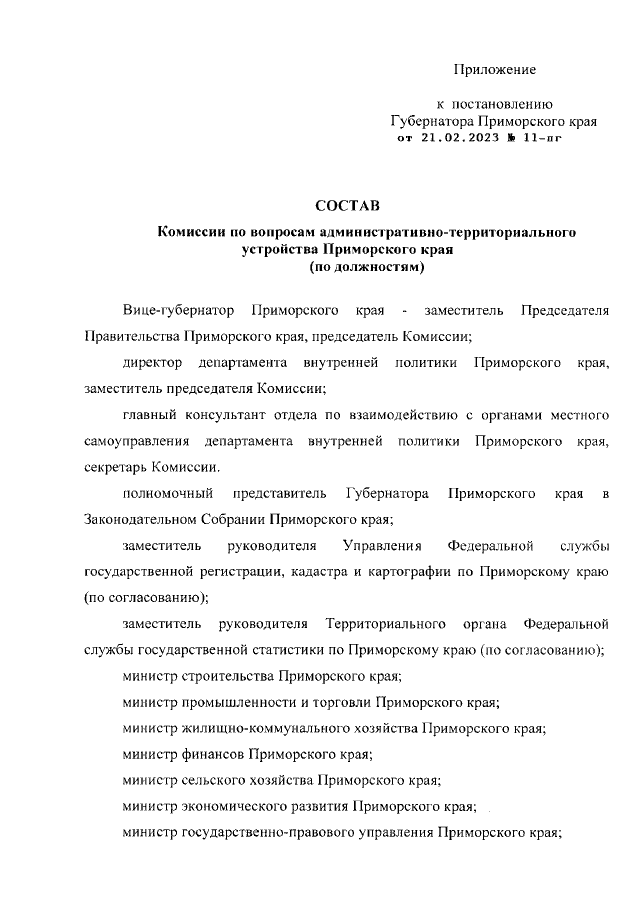 Приложение

к постановлению
Губернатора Приморского края
от 21.02.2023 № 11-пг

СОСТАВ

Комиссии по вопросам административно-территориального устройства Приморского края
(по должностям)

Вице-губернатор Приморского края - заместитель Председателя Правительства Приморского края, председатель Комиссии;

директор департамента внутренней политики Приморского края, заместитель председателя Комиссии;

главный консультант отдела по взаимодействию с органами местного самоуправления департамента внутренней политики Приморского края, секретарь Комиссии.

полномочный представитель Губернатора Приморского края в Законодательном Собрании Приморского края;

заместитель руководителя Управления Федеральной службы государственной регистрации, кадастра и картографии по Приморскому краю (по согласованию);

заместитель руководителя Территориального органа Федеральной службы государственной статистики по Приморскому краю (по согласованию);

министр строительства Приморского края;

министр промышленности и торговли Приморского края;

министр жилищно-коммунального хозяйства Приморского края;

министр финансов Приморского края;

министр сельского хозяйства Приморского края;

министр экономического развития Приморского края;

министр государственно-правового управления Приморского края;